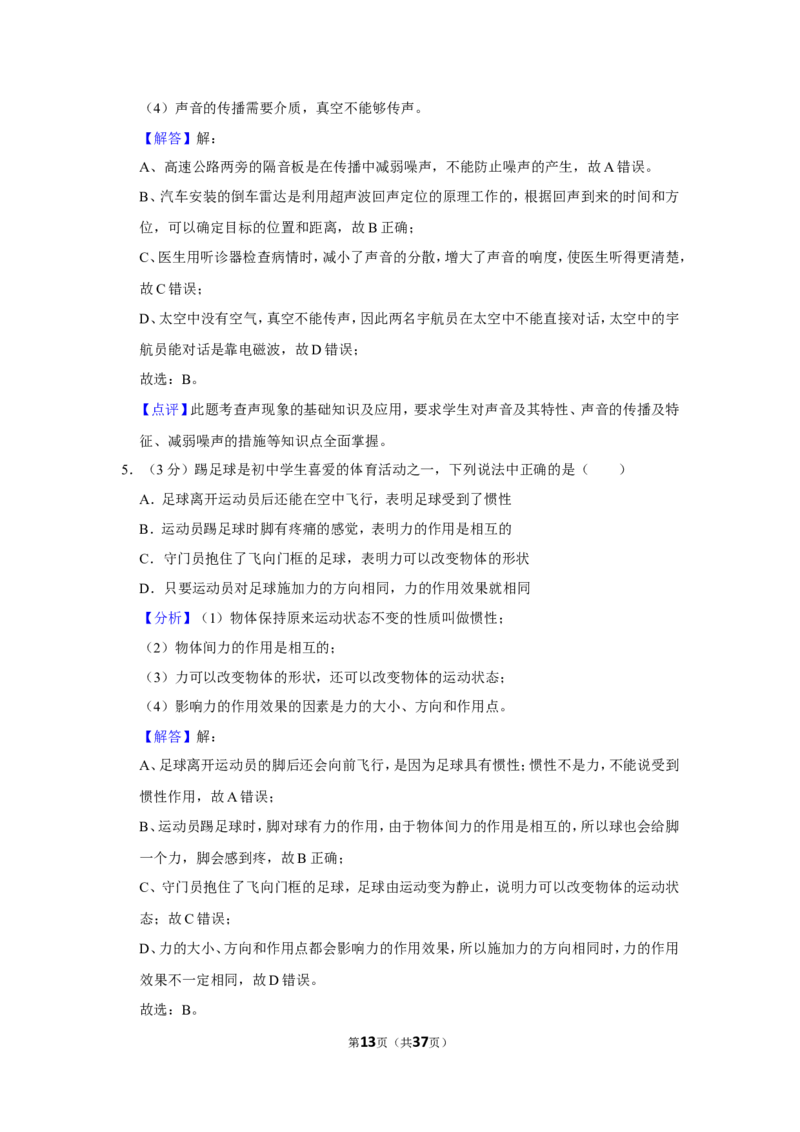 （4）声音的传播需要介质，真空不能够传声。

【解答】解：

A、高速公路两旁的隔音板是在传播中减弱噪声，不能防止噪声的产生，故A错误。

B、汽车安装的倒车雷达是利用超声波回声定位的原理工作的，根据回声到来的时间和方位，可以确定目标的位置和距离，故B正确；

C、医生用听诊器检查病情时，减小了声音的分散，增大了声音的响度，使医生听得更清楚，故C错误；

D、太空中没有空气，真空不能传声，因此两名宇航员在太空中不能直接对话，太空中的宇航员能对话是靠电磁波，故D错误；

故选：B。

【点评】此题考查声现象的基础知识及应用，要求学生对声音及其特性、声音的传播及特征、减弱噪声的措施等知识点全面掌握。

5．（3分）踢足球是初中学生喜爱的体育活动之一，下列说法中正确的是（　　）

A．足球离开运动员后还能在空中飞行，表明足球受到了惯性

B．运动员踢足球时脚有疼痛的感觉，表明力的作用是相互的

C．守门员抱住了飞向门框的足球，表明力可以改变物体的形状

D．只要运动员对足球施加力的方向相同，力的作用效果就相同

【分析】（1）物体保持原来运动状态不变的性质叫做惯性；

（2）物体间力的作用是相互的；

（3）力可以改变物体的形状，还可以改变物体的运动状态；

（4）影响力的作用效果的因素是力的大小、方向和作用点。

【解答】解：

A、足球离开运动员的脚后还会向前飞行，是因为足球具有惯性；惯性不是力，不能说受到惯性作用，故A错误；

B、运动员踢足球时，脚对球有力的作用，由于物体间力的作用是相互的，所以球也会给脚一个力，脚会感到疼，故B正确；

C、守门员抱住了飞向门框的足球，足球由运动变为静止，说明力可以改变物体的运动状态；故C错误；

D、力的大小、方向和作用点都会影响力的作用效果，所以施加力的方向相同时，力的作用效果不一定相同，故D错误。

故选：B。

第13页（共37页）